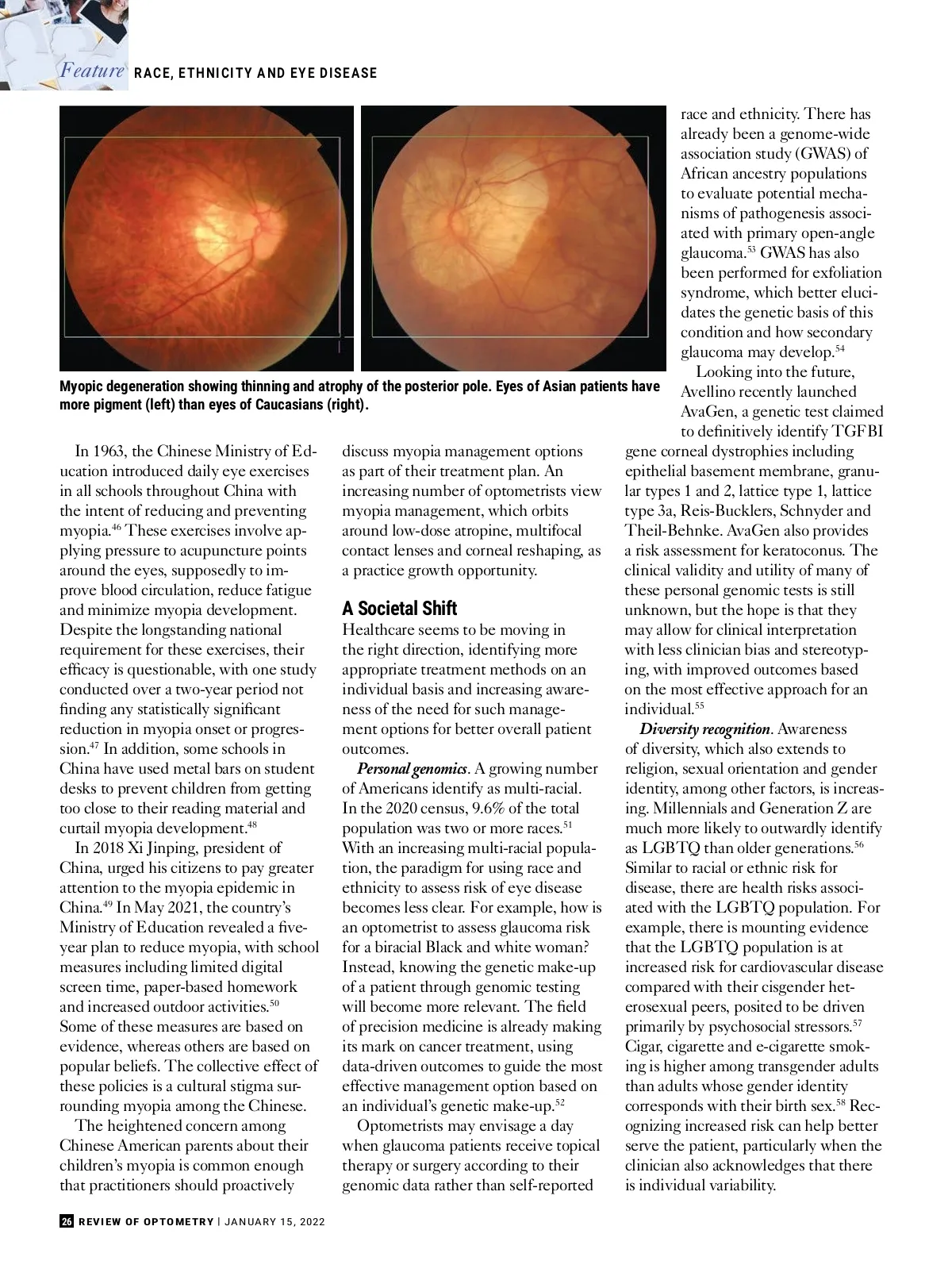 Feature RACE, ETHNICITY AND EYE DISEASE

Myopic degeneration showing thinning and atrophy of the posterior pole. Eyes of Asian patients have more pigment (left) than eyes of Caucasians (right).

In 1963, the Chinese Ministry of Education introduced daily eye exercises in all schools throughout China with the intent of reducing and preventing myopia.$^{46}$ These exercises involve applying pressure to acupuncture points around the eyes, supposedly to improve blood circulation, reduce fatigue and minimize myopia development. Despite the longstanding national requirement for these exercises, their efficacy is questionable, with one study conducted over a two-year period not finding any statistically significant reduction in myopia onset or progression.$^{47}$ In addition, some schools in China have used metal bars on student desks to prevent children from getting too close to their reading material and curtail myopia development.$^{48}$

In 2018 Xi Jinping, president of China, urged his citizens to pay greater attention to the myopia epidemic in China.$^{49}$ In May 2021, the country's Ministry of Education revealed a five-year plan to reduce myopia, with school measures including limited digital screen time, paper-based homework and increased outdoor activities.$^{50}$ Some of these measures are based on evidence, whereas others are based on popular beliefs. The collective effect of these policies is a cultural stigma surrounding myopia among the Chinese.

The heightened concern among Chinese American parents about their children's myopia is common enough that practitioners should proactively discuss myopia management options as part of their treatment plan. An increasing number of optometrists view myopia management, which orbits around low-dose atropine, multifocal contact lenses and corneal reshaping, as a practice growth opportunity.

A Societal Shift
Healthcare seems to be moving in the right direction, identifying more appropriate treatment methods on an individual basis and increasing awareness of the need for such management options for better overall patient outcomes.

Personal genomics. A growing number of Americans identify as multi-racial. In the 2020 census, 9.6% of the total population was two or more races.$^{51}$ With an increasing multi-racial population, the paradigm for using race and ethnicity to assess risk of eye disease becomes less clear. For example, how is an optometrist to assess glaucoma risk for a biracial Black and white woman? Instead, knowing the genetic make-up of a patient through genomic testing will become more relevant. The field of precision medicine is already making its mark on cancer treatment, using data-driven outcomes to guide the most effective management option based on an individual's genetic make-up.$^{52}$

Optometrists may envisage a day when glaucoma patients receive topical therapy or surgery according to their genomic data rather than self-reported race and ethnicity. There has already been a genome-wide association study (GWAS) of African ancestry populations to evaluate potential mechanisms of pathogenesis associated with primary open-angle glaucoma.$^{53}$ GWAS has also been performed for exfoliation syndrome, which better elucidates the genetic basis of this condition and how secondary glaucoma may develop.$^{54}$

Looking into the future, Avellino recently launched AvaGen, a genetic test claimed to definitively identify TGFBI gene corneal dystrophies including epithelial basement membrane, granular types 1 and 2, lattice type 1, lattice type 3a, Reis-Bucklers, Schnyder and Theil-Behnke. AvaGen also provides a risk assessment for keratoconus. The clinical validity and utility of many of these personal genomic tests is still unknown, but the hope is that they may allow for clinical interpretation with less clinician bias and stereotyping, with improved outcomes based on the most effective approach for an individual.$^{55}$

Diversity recognition. Awareness of diversity, which also extends to religion, sexual orientation and gender identity, among other factors, is increasing. Millennials and Generation Z are much more likely to outwardly identify as LGBTQ than older generations.$^{56}$ Similar to racial or ethnic risk for disease, there are health risks associated with the LGBTQ population. For example, there is mounting evidence that the LGBTQ population is at increased risk for cardiovascular disease compared with their cisgender heterosexual peers, posited to be driven primarily by psychosocial stressors.$^{57}$ Cigar, cigarette and e-cigarette smoking is higher among transgender adults than adults whose gender identity corresponds with their birth sex.$^{58}$ Recognizing increased risk can help better serve the patient, particularly when the clinician also acknowledges that there is individual variability.

26 REVIEW OF OPTOMETRY | JANUARY 15, 2022